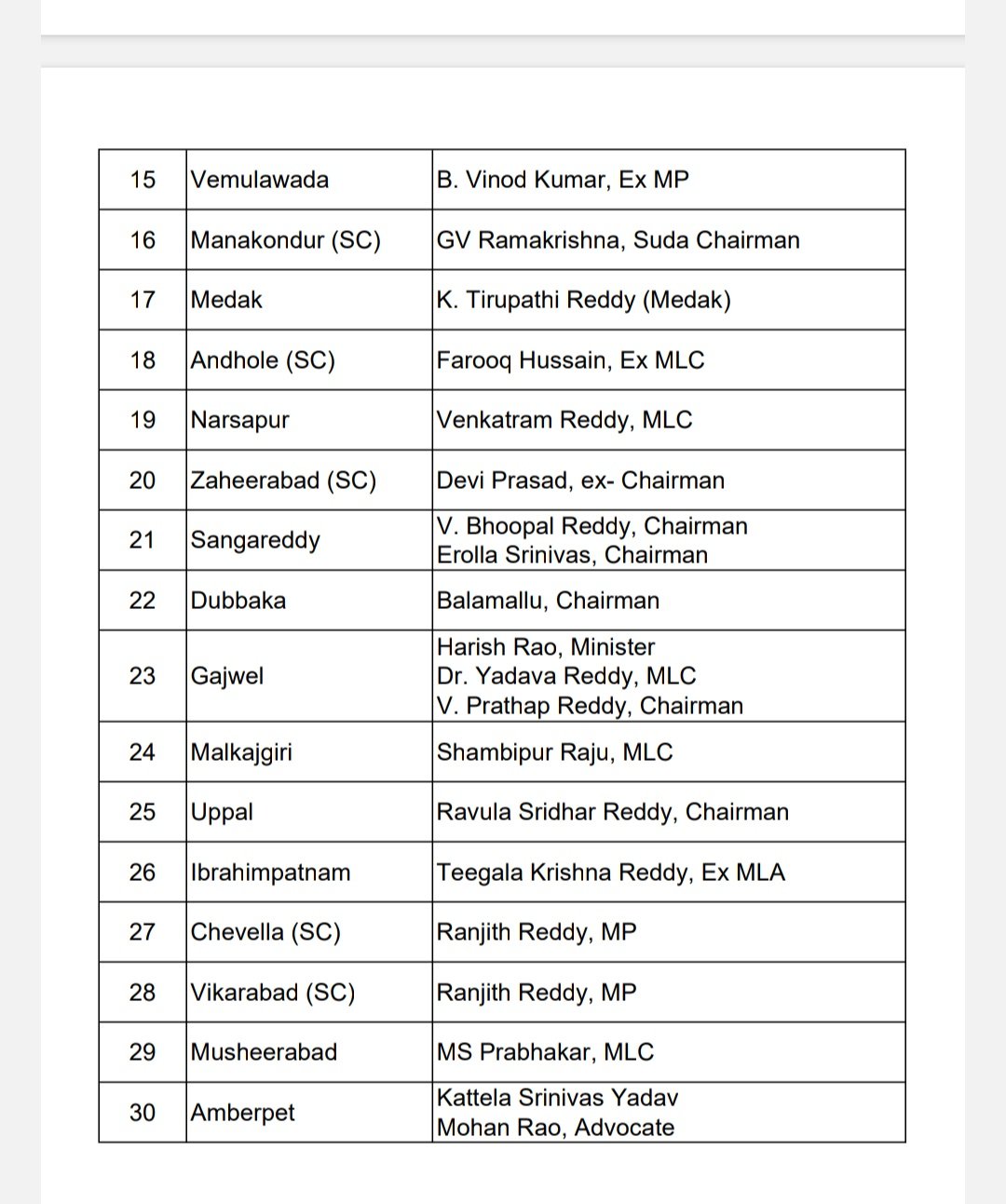 | 15 | Vemulawada | B. Vinod Kumar, Ex MP |
|---|---|---|
| 16 | Manakondur (SC) | GV Ramakrishna, Suda Chairman |
| 17 | Medak | K. Tirupathi Reddy (Medak) |
| 18 | Andhole (SC) | Farooq Hussain, Ex MLC |
| 19 | Narsapur | Venkatram Reddy, MLC |
| 20 | Zaheerabad (SC) | Devi Prasad, ex- Chairman |
| 21 | Sangareddy | V. Bhoopal Reddy, Chairman Erolla Srinivas, Chairman |
| 22 | Dubbaka | Balamallu, Chairman |
| 23 | Gajwel | Harish Rao, Minister Dr. Yadava Reddy, MLC V. Prathap Reddy, Chairman |
| 24 | Malkajgiri | Shambipur Raju, MLC |
| 25 | Uppal | Ravula Sridhar Reddy, Chairman |
| 26 | Ibrahimpatnam | Teegala Krishna Reddy, Ex MLA |
| 27 | Chevella (SC) | Ranjith Reddy, MP |
| 28 | Vikarabad (SC) | Ranjith Reddy, MP |
| 29 | Musheerabad | MS Prabhakar, MLC |
| 30 | Amberpet | Kattela Srinivas Yadav Mohan Rao, Advocate |